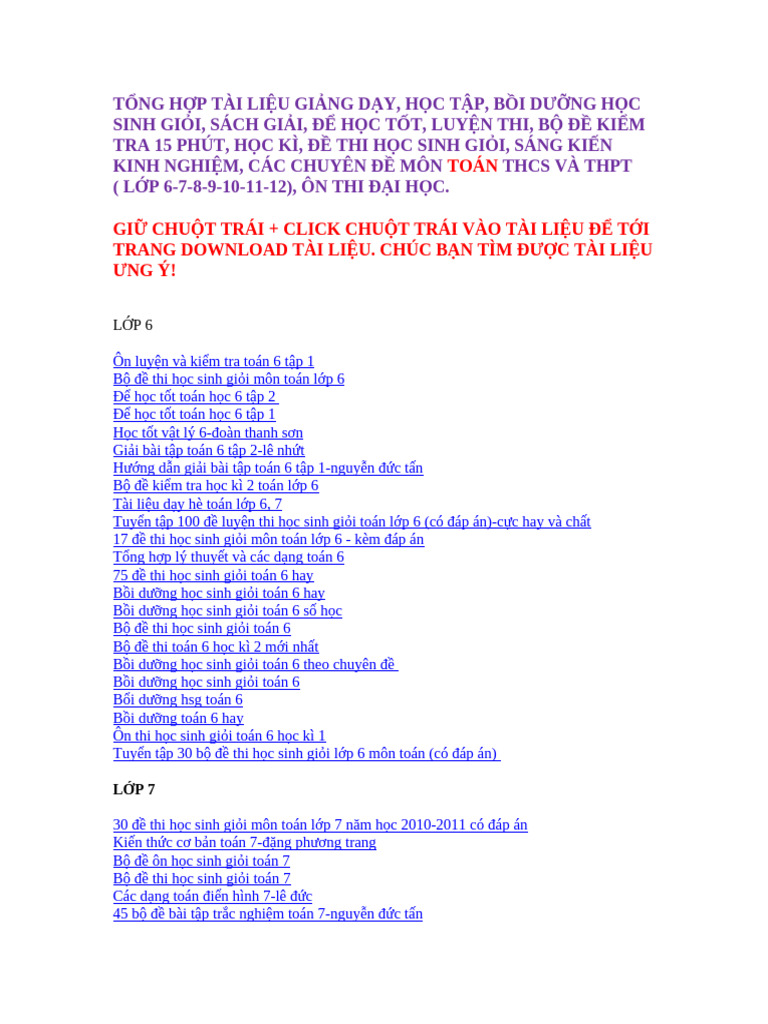 TỔNG HỢP TÀI LIỆU GIẢNG DẠY, HỌC TẬP, BỒI DƯỠNG HỌC SINH GIỎI, SÁCH GIẢI, ĐỂ HỌC TỐT, LUYỆN THI, BỘ ĐỀ KIỂM TRA 15 PHÚT, HỌC KÌ, ĐỀ THI HỌC SINH GIỎI, SÁNG KIẾN KINH NGHIỆM, CÁC CHUYÊN ĐỀ MÔN TOÁN THCS VÀ THPT ( LỚP 6-7-8-9-10-11-12), ÔN THI ĐẠI HỌC.

GIỮ CHUỘT TRÁI + CLICK CHUỘT TRÁI VÀO TÀI LIỆU ĐỂ TỚI TRANG DOWNLOAD TÀI LIỆU. CHÚC BẠN TÌM ĐƯỢC TÀI LIỆU ƯNG Ý!

LỚP 6

Ôn luyện và kiểm tra toán 6 tập 1
Bộ đề thi học sinh giỏi môn toán lớp 6
Để học tốt toán học 6 tập 2
Để học tốt toán học 6 tập 1
Học tốt vật lý 6-đoàn thanh sơn
Giải bài tập toán 6 tập 2-lê nhứt
Hướng dẫn giải bài tập toán 6 tập 1-nguyễn đức tấn
Bộ đề kiểm tra học kì 2 toán lớp 6
Tài liệu dạy hè toán lớp 6, 7
Tuyển tập 100 đề luyện thi học sinh giỏi toán lớp 6 (có đáp án)-cực hay và chất
17 đề thi học sinh giỏi môn toán lớp 6 - kèm đáp án
Tổng hợp lý thuyết và các dạng toán 6
75 đề thi học sinh giỏi toán 6 hay
Bồi dưỡng học sinh giỏi toán 6 hay
Bồi dưỡng học sinh giỏi toán 6 số học
Bộ đề thi học sinh giỏi toán 6
Bộ đề thi toán 6 học kì 2 mới nhất
Bồi dưỡng học sinh giỏi toán 6 theo chuyên đề
Bồi dưỡng học sinh giỏi toán 6
Bồi dưỡng hsg toán 6
Bồi dưỡng toán 6 hay
Ôn thi học sinh giỏi toán 6 học kì 1
Tuyển tập 30 bộ đề thi học sinh giỏi lớp 6 môn toán (có đáp án)

LỚP 7

30 đề thi học sinh giỏi môn toán lớp 7 năm học 2010-2011 có đáp án
Kiến thức cơ bản toán 7-đặng phương trang
Bộ đề ôn học sinh giỏi toán 7
Bộ đề thi học sinh giỏi toán 7
Các dạng toán điển hình 7-lê đức
45 bộ đề bài tập trắc nghiệm toán 7-nguyễn đức tấn